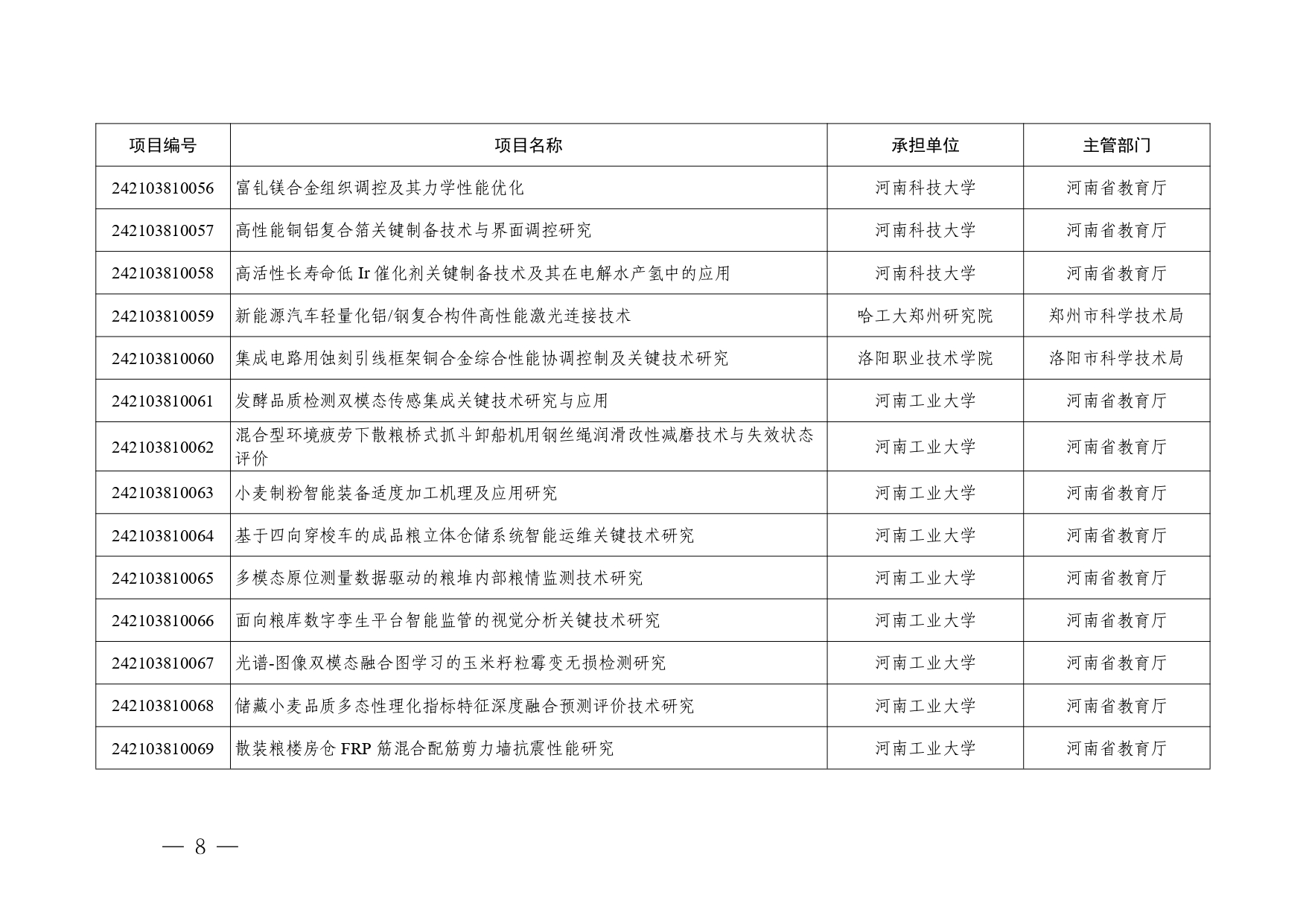 | 项目编号 | 项目名称 | 承担单位 | 主管部门 |
|---|---|---|---|
| 242103810056 | 富钆镁合金组织调控及其力学性能优化 | 河南科技大学 | 河南省教育厅 |
| 242103810057 | 高性能铜铝复合箔关键制备技术与界面调控研究 | 河南科技大学 | 河南省教育厅 |
| 242103810058 | 高活性长寿命低 Ir 催化剂关键制备技术及其在电解水产氢中的应用 | 河南科技大学 | 河南省教育厅 |
| 242103810059 | 新能源汽车轻量化铝/钢复合构件高性能激光连接技术 | 哈工大郑州研究院 | 郑州市科学技术局 |
| 242103810060 | 集成电路用蚀刻引线框架铜合金综合性能协调控制及关键技术研究 | 洛阳职业技术学院 | 洛阳市科学技术局 |
| 242103810061 | 发酵品质检测双模态传感集成关键技术研究与应用 | 河南工业大学 | 河南省教育厅 |
| 242103810062 | 混合型环境疲劳下散粮桥式抓斗卸船机用钢丝绳润滑改性减磨技术与失效状态评价 | 河南工业大学 | 河南省教育厅 |
| 242103810063 | 小麦制粉智能装备适度加工机理及应用研究 | 河南工业大学 | 河南省教育厅 |
| 242103810064 | 基于四向穿梭车的成品粮立体仓储系统智能运维关键技术研究 | 河南工业大学 | 河南省教育厅 |
| 242103810065 | 多模态原位测量数据驱动的粮堆内部粮情监测技术研究 | 河南工业大学 | 河南省教育厅 |
| 242103810066 | 面向粮库数字孪生平台智能监管的视觉分析关键技术研究 | 河南工业大学 | 河南省教育厅 |
| 242103810067 | 光谱-图像双模态融合图学习的玉米籽粒霉变无损检测研究 | 河南工业大学 | 河南省教育厅 |
| 242103810068 | 储藏小麦品质多态性理化指标特征深度融合预测评价技术研究 | 河南工业大学 | 河南省教育厅 |
| 242103810069 | 散装粮楼房仓 FRP 筋混合配筋剪力墙抗震性能研究 | 河南工业大学 | 河南省教育厅 |

— 8 —